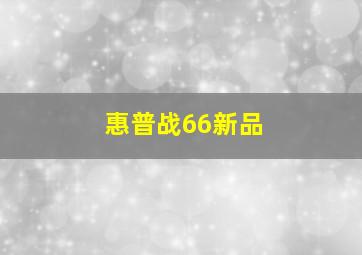 惠普战66新品